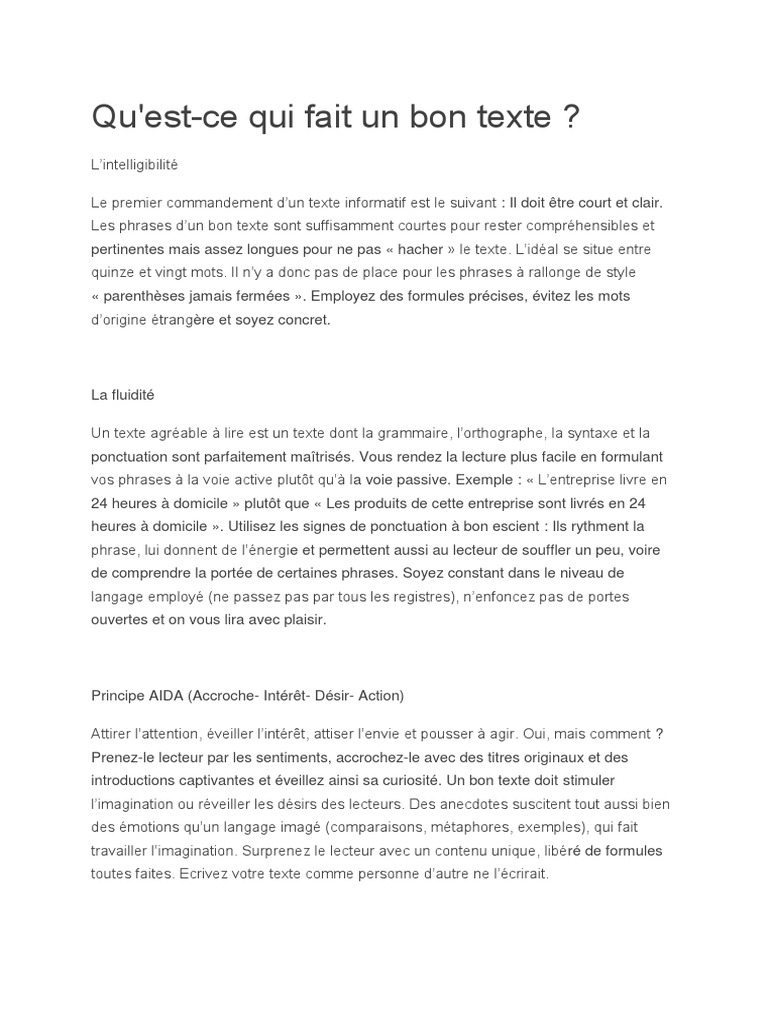 Qu'est-ce qui fait un bon texte ?

L'intelligibilité

Le premier commandement d'un texte informatif est le suivant : Il doit être court et clair. Les phrases d'un bon texte sont suffisamment courtes pour rester compréhensibles et pertinentes mais assez longues pour ne pas « hacher » le texte. L'idéal se situe entre quinze et vingt mots. Il n'y a donc pas de place pour les phrases à rallonge de style « parenthèses jamais fermées ». Employez des formules précises, évitez les mots d'origine étrangère et soyez concret.

La fluidité

Un texte agréable à lire est un texte dont la grammaire, l'orthographe, la syntaxe et la ponctuation sont parfaitement maîtrisés. Vous rendez la lecture plus facile en formulant vos phrases à la voie active plutôt qu'à la voie passive. Exemple : « L'entreprise livre en 24 heures à domicile » plutôt que « Les produits de cette entreprise sont livrés en 24 heures à domicile ». Utilisez les signes de ponctuation à bon escient : Ils rythment la phrase, lui donnent de l'énergie et permettent aussi au lecteur de souffler un peu, voire de comprendre la portée de certaines phrases. Soyez constant dans le niveau de langage employé (ne passez pas par tous les registres), n'enfoncez pas de portes ouvertes et on vous lira avec plaisir.

Principe AIDA (Accroche- Intérêt- Désir- Action)

Attirer l'attention, éveiller l'intérêt, attiser l'envie et pousser à agir. Oui, mais comment ? Prenez-le lecteur par les sentiments, accrochez-le avec des titres originaux et des introductions captivantes et éveillez ainsi sa curiosité. Un bon texte doit stimuler l'imagination ou réveiller les désirs des lecteurs. Des anecdotes suscitent tout aussi bien des émotions qu'un langage imagé (comparaisons, métaphores, exemples), qui fait travailler l'imagination. Surprenez le lecteur avec un contenu unique, libéré de formules toutes faites. Ecrivez votre texte comme personne d'autre ne l'écrirait.